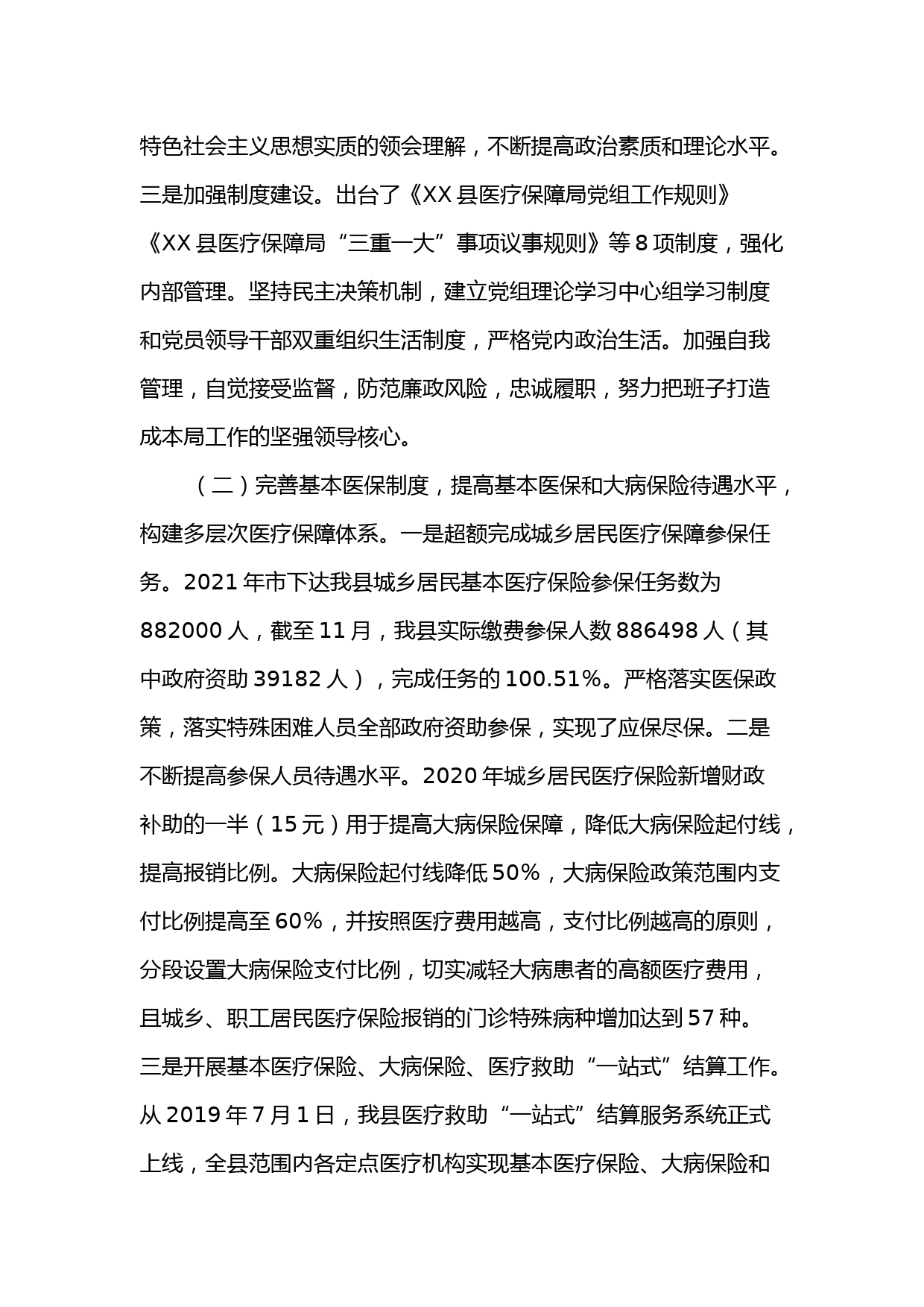 特色社会主义思想实质的领会理解，不断提高政治素质和理论水平。三是加强制度建设。出台了《XX 县医疗保障局党组工作规则》《XX 县医疗保障局“三重一大”事项议事规则》等 8 项制度，强化内部管理。坚持民主决策机制，建立党组理论学习中心组学习制度和党员领导干部双重组织生活制度，严格党内政治生活。加强自我管理，自觉接受监督，防范廉政风险，忠诚履职，努力把班子打造成本局工作的坚强领导核心。

（二）完善基本医保制度，提高基本医保和大病保险待遇水平，构建多层次医疗保障体系。一是超额完成城乡居民医疗保障参保任务。2021 年市下达我县城乡居民基本医疗保险参保任务数为 882000 人，截至 11 月，我县实际缴费参保人数 886498 人（其中政府资助 39182 人），完成任务的 100.51%。严格落实医保政策，落实特殊困难人员全部政府资助参保，实现了应保尽保。二是不断提高参保人员待遇水平。2020 年城乡居民医疗保险新增财政补助的一半（15 元）用于提高大病保险保障，降低大病保险起付线，提高报销比例。大病保险起付线降低 50%，大病保险政策范围内支付比例提高至 60%，并按照医疗费用越高，支付比例越高的原则，分段设置大病保险支付比例，切实减轻大病患者的高额医疗费用，且城乡、职工居民医疗保险报销的门诊特殊病种增加达到 57 种。三是开展基本医疗保险、大病保险、医疗救助“一站式”结算工作。从 2019 年 7 月 1 日，我县医疗救助“一站式”结算服务系统正式上线，全县范围内各定点医疗机构实现基本医疗保险、大病保险和